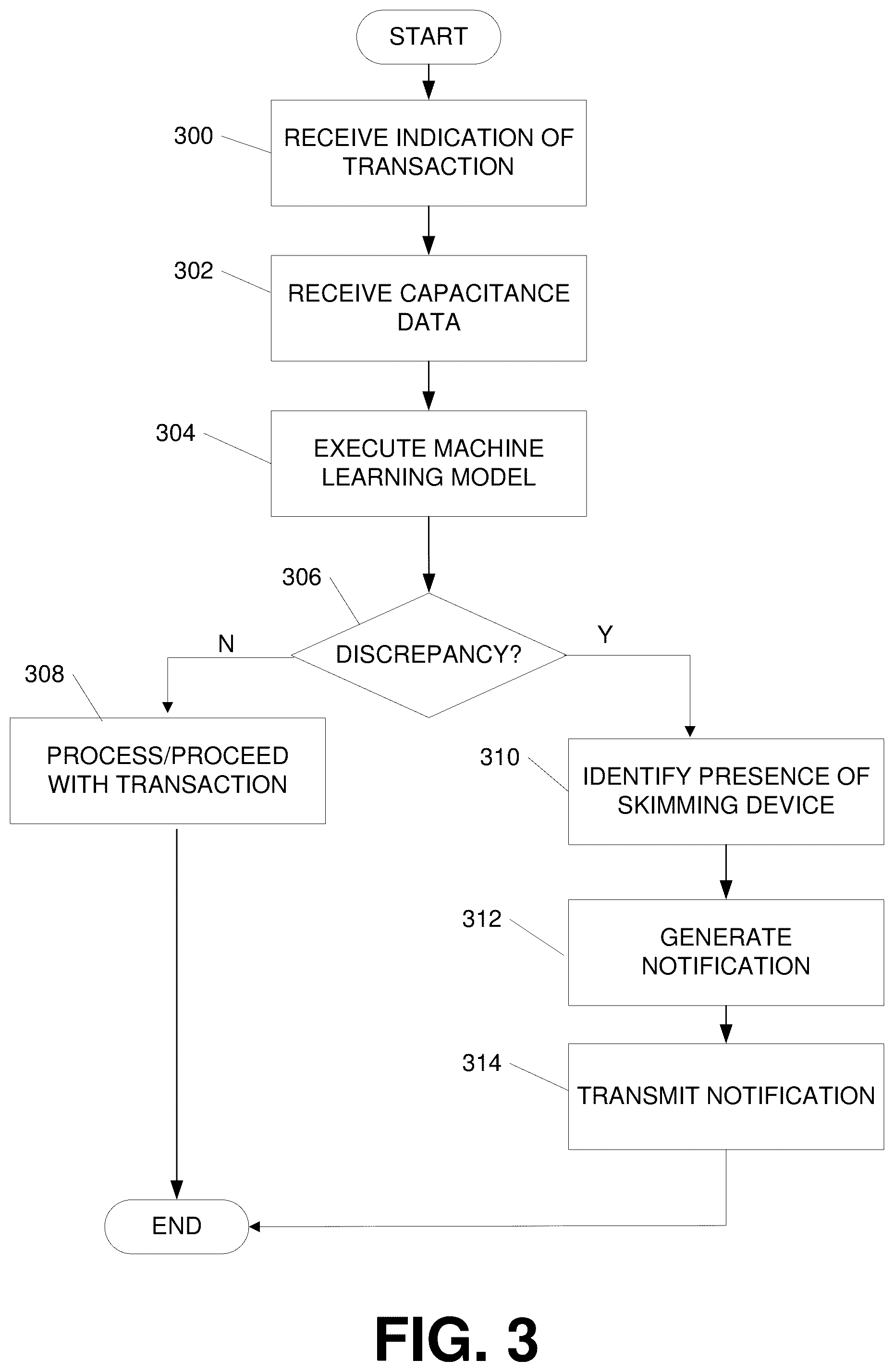 START

300 RECEIVE INDICATION OF TRANSACTION

302 RECEIVE CAPACITANCE DATA

304 EXECUTE MACHINE LEARNING MODEL

306 DISCREPANCY?

N

Y

308 PROCESS/PROCEED WITH TRANSACTION

310 IDENTIFY PRESENCE OF SKIMMING DEVICE

312 GENERATE NOTIFICATION

314 TRANSMIT NOTIFICATION

END

FIG. 3